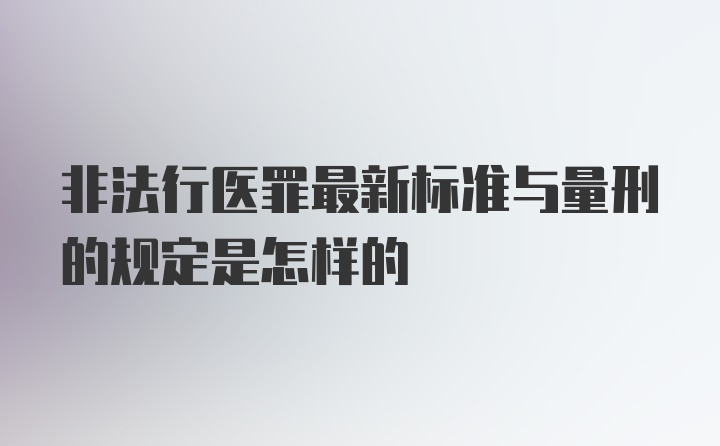 非法行医罪最新标准与量刑的规定是怎样的